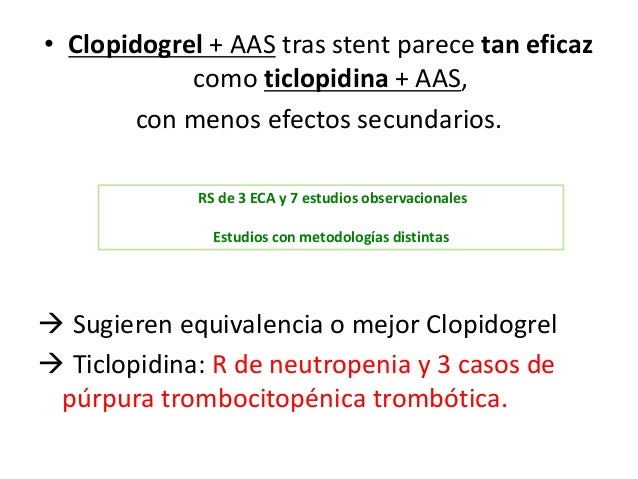 • Clopidogrel + AAS tras stent parece tan eficaz como ticlopidina + AAS, con menos efectos secundarios.

RS de 3 ECA y 7 estudios observacionales

Estudios con metodologías distintas

→ Sugieren equivalencia o mejor Clopidogrel

→ Ticlopidina: R de neutropenia y 3 casos de púrpura trombocitopénica trombótica.